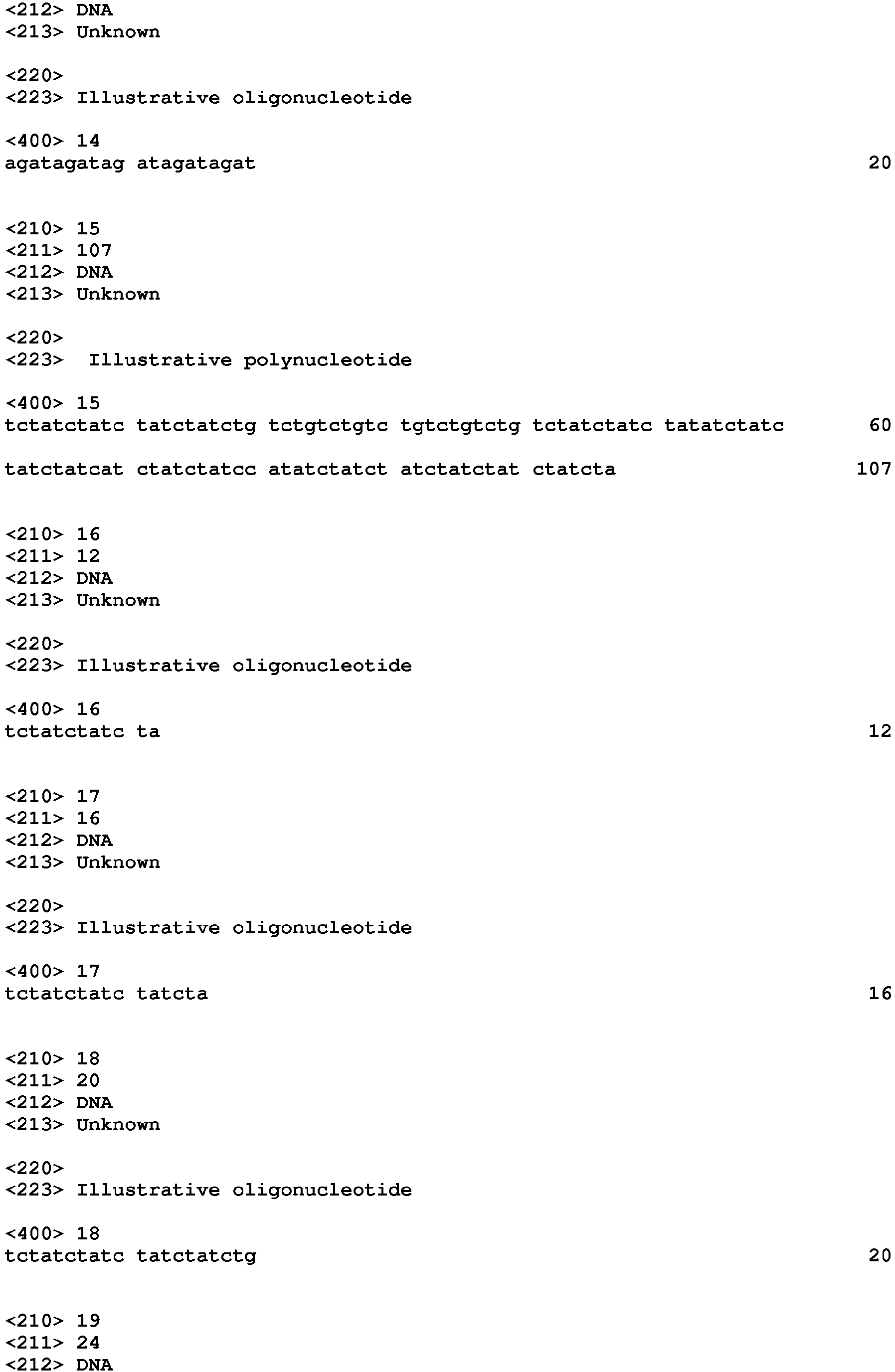 <212> DNA
<213> Unknown

<220>
<223> Illustrative oligonucleotide

<400> 14
agatagatag atagatagat 20

<210> 15
<211> 107
<212> DNA
<213> Unknown

<220>
<223> Illustrative polynucleotide

<400> 15
tctatctatc tatctatctg tctgtctgtc tgtctgtctg tctatctatc tatatctatc 60

tatctatcat ctatctatcc atatctatct atctatctat ctatcta 107

<210> 16
<211> 12
<212> DNA
<213> Unknown

<220>
<223> Illustrative oligonucleotide

<400> 16
tctatctatc ta 12

<210> 17
<211> 16
<212> DNA
<213> Unknown

<220>
<223> Illustrative oligonucleotide

<400> 17
tctatctatc tatcta 16

<210> 18
<211> 20
<212> DNA
<213> Unknown

<220>
<223> Illustrative oligonucleotide

<400> 18
tctatctatc tatctatctg 20

<210> 19
<211> 24
<212> DNA